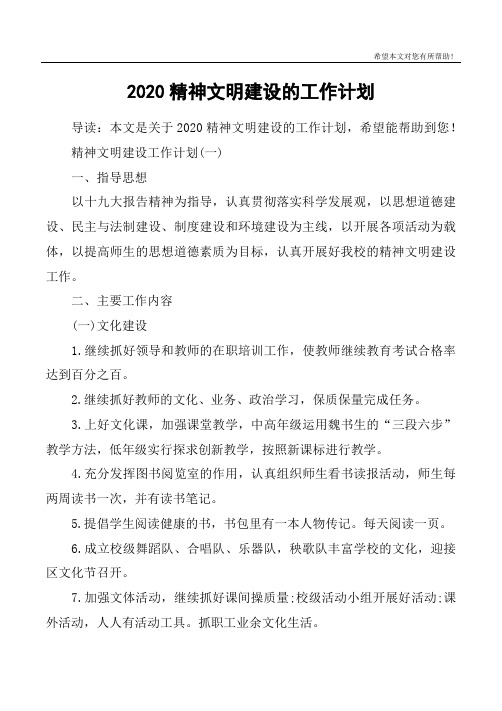 希望本文对您有所帮助！

2020 精神文明建设的工作计划

导读：本文是关于 2020 精神文明建设的工作计划，希望能帮助到您！

精神文明建设工作计划(一)

一、指导思想

以十九大报告精神为指导，认真贯彻落实科学发展观，以思想道德建设、民主与法制建设、制度建设和环境建设为主线，以开展各项活动为载体，以提高师生的思想道德素质为目标，认真开展好我校的精神文明建设工作。

二、主要工作内容

(一)文化建设

1.继续抓好领导和教师的在职培训工作，使教师继续教育考试合格率达到百分之百。

2.继续抓好教师的文化、业务、政治学习，保质保量完成任务。

3.上好文化课，加强课堂教学，中高年级运用魏书生的“三段六步”教学方法，低年级实行探求创新教学，按照新课标进行教学。

4.充分发挥图书阅览室的作用，认真组织师生看书读报活动，师生每两周读书一次，并有读书笔记。

5.提倡学生阅读健康的书，书包里有一本人物传记。每天阅读一页。

6.成立校级舞蹈队、合唱队、乐器队，秧歌队丰富学校的文化，迎接区文化节召开。

7.加强文体活动，继续抓好课间操质量;校级活动小组开展好活动;课外活动，人人有活动工具。抓职工业余文化生活。